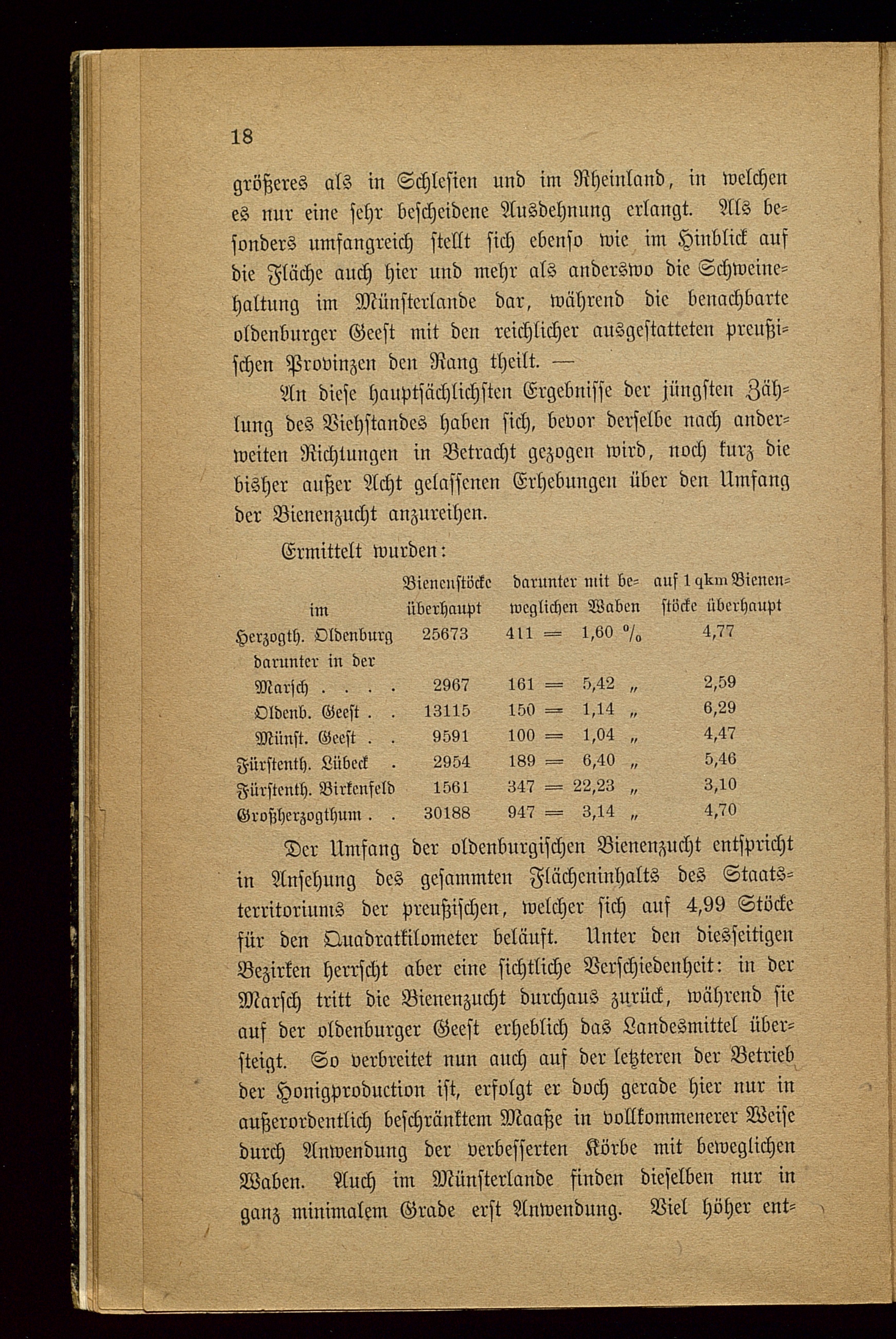 18

größeres als in Schlesien und im Rheinland, in welchen es nur eine sehr bescheidene Ausdehnung erlangt. Als besonders umfangreich stellt sich ebenso wie im Hinblick auf die Fläche auch hier und mehr als anderswo die Schweinehaltung im Münsterlande dar, während die benachbarte oldenburger Geest mit den reichlicher ausgestatteten preußischen Provinzen den Rang theilt. —

An diese hauptsächlichsten Ergebnisse der jüngsten Zählung des Viehstandes haben sich, bevor derselbe nach anderweiten Richtungen in Betracht gezogen wird, noch kurz die bisher außer Acht gelassenen Erhebungen über den Umfang der Bienenzucht anzureihen.

Ermittelt wurden:

| im | Bienenstöcke überhaupt | darunter mit beweglichen Waben | auf 1 qkm Bienenstöcke überhaupt |
|---|---|---|---|
| Herzogth. Oldenburg | 25673 | 411 = 1,60 % | 4,77 |
| darunter in der | | | |
| Marsch . . . . | 2967 | 161 = 5,42 „ | 2,59 |
| Oldenb. Geest . . | 13115 | 150 = 1,14 „ | 6,29 |
| Münst. Geest . . | 9591 | 100 = 1,04 „ | 4,47 |
| Fürstenth. Lübeck . | 2954 | 189 = 6,40 „ | 5,46 |
| Fürstenth. Birkenfeld | 1561 | 347 = 22,23 „ | 3,10 |
| Großherzogthum . . | 30188 | 947 = 3,14 „ | 4,70 |

Der Umfang der oldenburgischen Bienenzucht entspricht in Ansehung des gesammten Flächeninhalts des Staatsterritoriums der preußischen, welcher sich auf 4,99 Stöcke für den Quadratkilometer beläuft. Unter den diesseitigen Bezirken herrscht aber eine sichtliche Verschiedenheit: in der Marsch tritt die Bienenzucht durchaus zurück, während sie auf der oldenburger Geest erheblich das Landesmittel übersteigt. So verbreitet nun auch auf der letzteren der Betrieb der Honigproduction ist, erfolgt er doch gerade hier nur in außerordentlich beschränktem Maaße in vollkommenerer Weise durch Anwendung der verbesserten Körbe mit beweglichen Waben. Auch im Münsterlande finden dieselben nur in ganz minimalem Grade erst Anwendung. Viel höher ent=